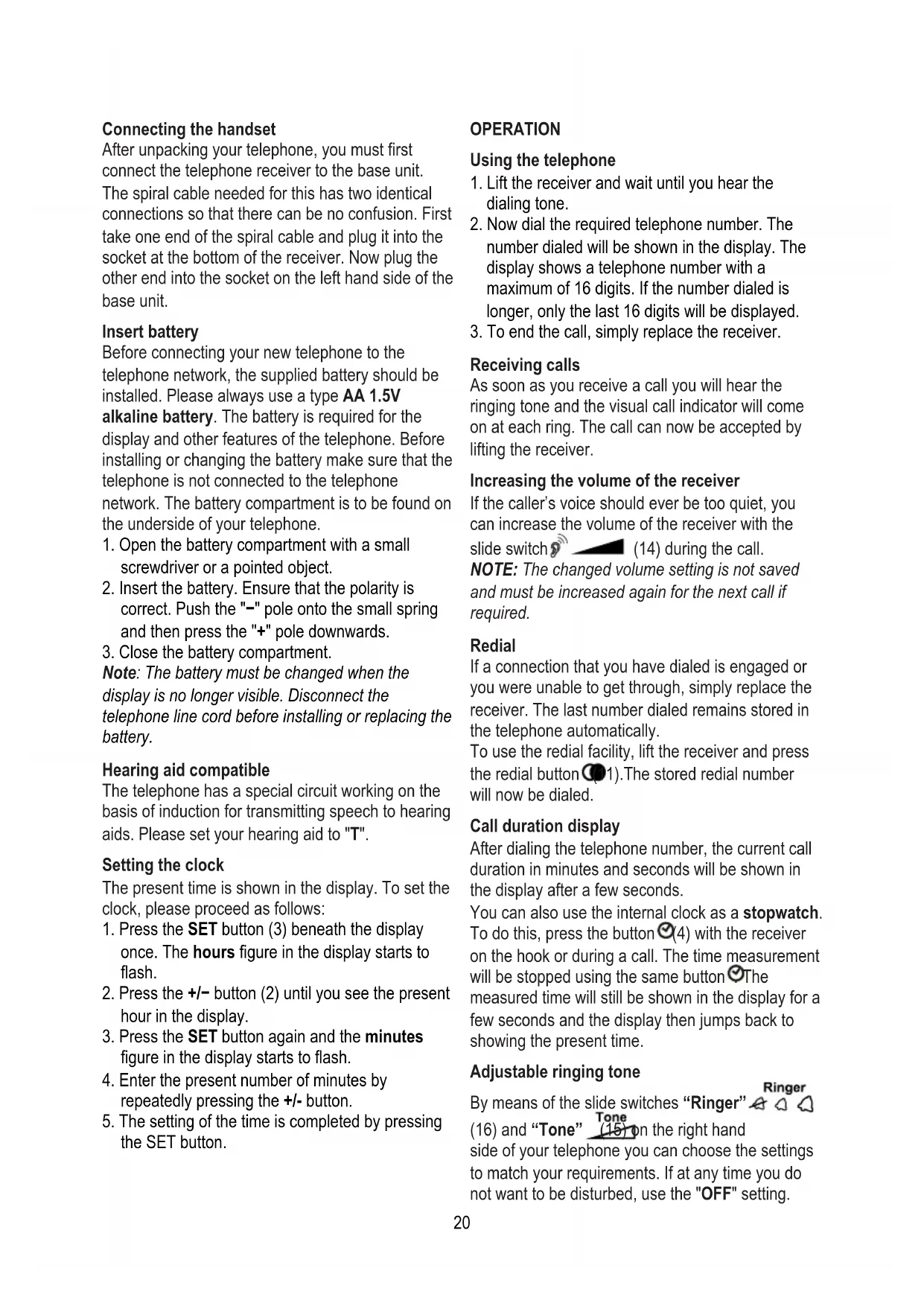 Connecting the handset
After unpacking your telephone, you must first connect the telephone receiver to the base unit. The spiral cable needed for this has two identical connections so that there can be no confusion. First take one end of the spiral cable and plug it into the socket at the bottom of the receiver. Now plug the other end into the socket on the left hand side of the base unit.

Insert battery
Before connecting your new telephone to the telephone network, the supplied battery should be installed. Please always use a type AA 1.5V alkaline battery. The battery is required for the display and other features of the telephone. Before installing or changing the battery make sure that the telephone is not connected to the telephone network. The battery compartment is to be found on the underside of your telephone.
1. Open the battery compartment with a small screwdriver or a pointed object.
2. Insert the battery. Ensure that the polarity is correct. Push the "−" pole onto the small spring and then press the "+" pole downwards.
3. Close the battery compartment.
Note: The battery must be changed when the display is no longer visible. Disconnect the telephone line cord before installing or replacing the battery.

Hearing aid compatible
The telephone has a special circuit working on the basis of induction for transmitting speech to hearing aids. Please set your hearing aid to "T".

Setting the clock
The present time is shown in the display. To set the clock, please proceed as follows:
1. Press the SET button (3) beneath the display once. The hours figure in the display starts to flash.
2. Press the +/− button (2) until you see the present hour in the display.
3. Press the SET button again and the minutes figure in the display starts to flash.
4. Enter the present number of minutes by repeatedly pressing the +/- button.
5. The setting of the time is completed by pressing the SET button.

OPERATION
Using the telephone
1. Lift the receiver and wait until you hear the dialing tone.
2. Now dial the required telephone number. The number dialed will be shown in the display. The display shows a telephone number with a maximum of 16 digits. If the number dialed is longer, only the last 16 digits will be displayed.
3. To end the call, simply replace the receiver.

Receiving calls
As soon as you receive a call you will hear the ringing tone and the visual call indicator will come on at each ring. The call can now be accepted by lifting the receiver.

Increasing the volume of the receiver
If the caller's voice should ever be too quiet, you can increase the volume of the receiver with the slide switch (14) during the call.
NOTE: The changed volume setting is not saved and must be increased again for the next call if required.

Redial
If a connection that you have dialed is engaged or you were unable to get through, simply replace the receiver. The last number dialed remains stored in the telephone automatically.
To use the redial facility, lift the receiver and press the redial button (1).The stored redial number will now be dialed.

Call duration display
After dialing the telephone number, the current call duration in minutes and seconds will be shown in the display after a few seconds.
You can also use the internal clock as a stopwatch. To do this, press the button (4) with the receiver on the hook or during a call. The time measurement will be stopped using the same button The measured time will still be shown in the display for a few seconds and the display then jumps back to showing the present time.

Adjustable ringing tone
By means of the slide switches "Ringer" Ringer (16) and "Tone" Tone (15) on the right hand side of your telephone you can choose the settings to match your requirements. If at any time you do not want to be disturbed, use the "OFF" setting.

20